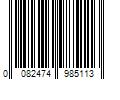 0 082474 985113